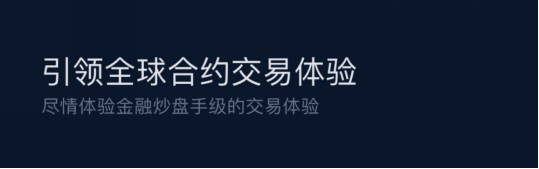 引领全球合约交易体验
尽情体验金融炒盘手级的交易体验